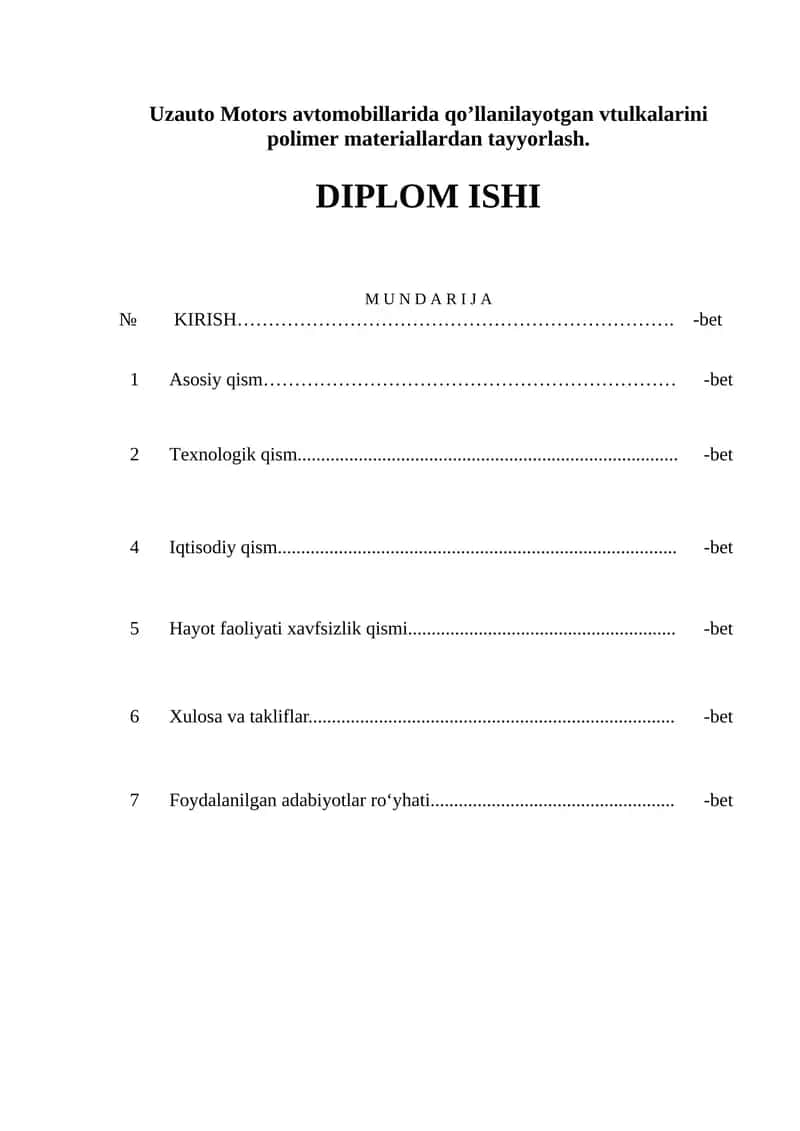 Uzauto Motors avtomobillarida qo'llanilayotgan vtulkalarini polimer materiallardan tayyorlash.

DIPLOM ISHI

M U N D A R I J A

№ KIRISH -bet

1 Asosiy qism -bet

2 Texnologik qism -bet

4 Iqtisodiy qism -bet

5 Hayot faoliyati xavfsizlik qismi -bet

6 Xulosa va takliflar -bet

7 Foydalanilgan adabiyotlar ro'yhati -bet